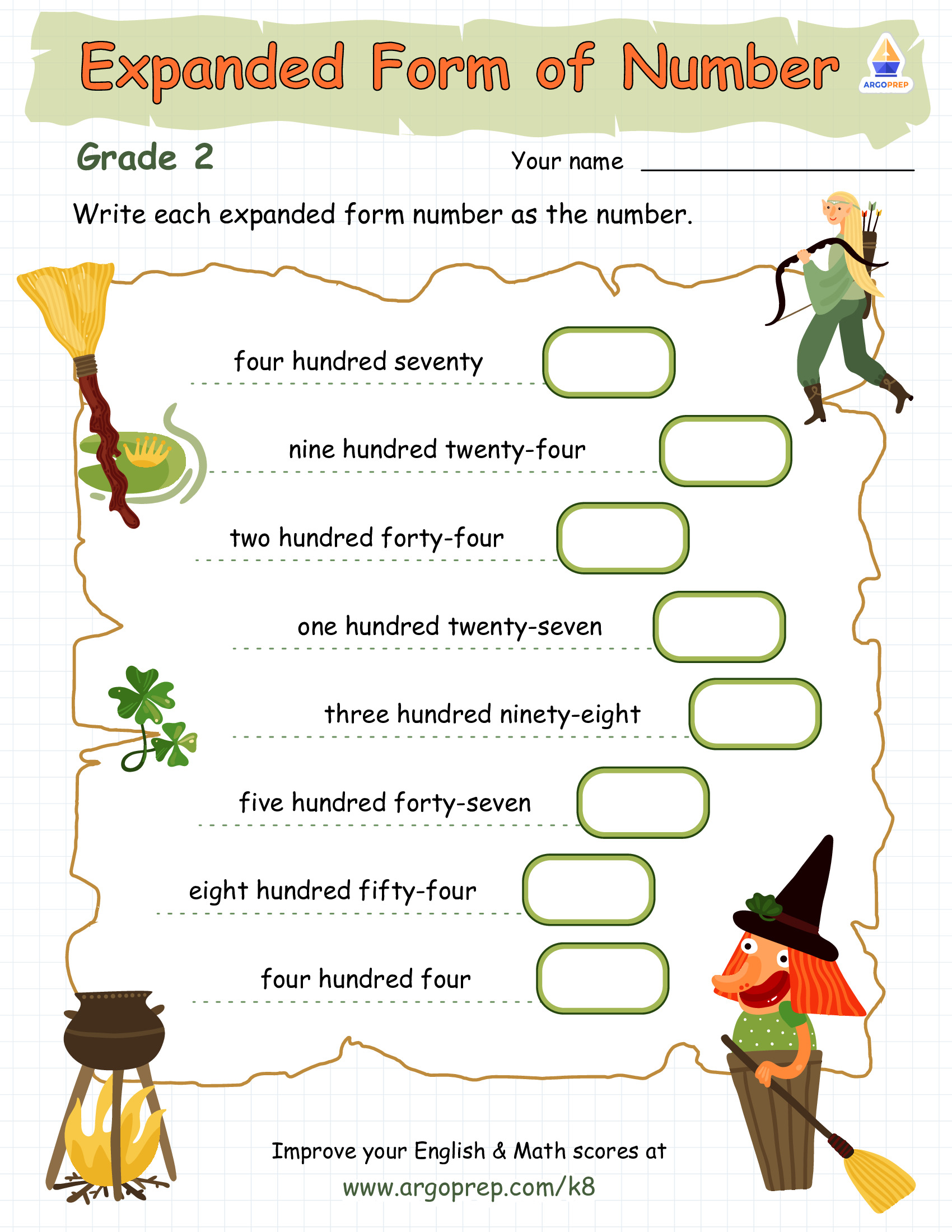 Expanded Form of Number

ARGOPREP

Grade 2

Your name

Write each expanded form number as the number.

four hundred seventy

nine hundred twenty-four

two hundred forty-four

one hundred twenty-seven

three hundred ninety-eight

five hundred forty-seven

eight hundred fifty-four

four hundred four

Improve your English & Math scores at
www.argoprep.com/k8